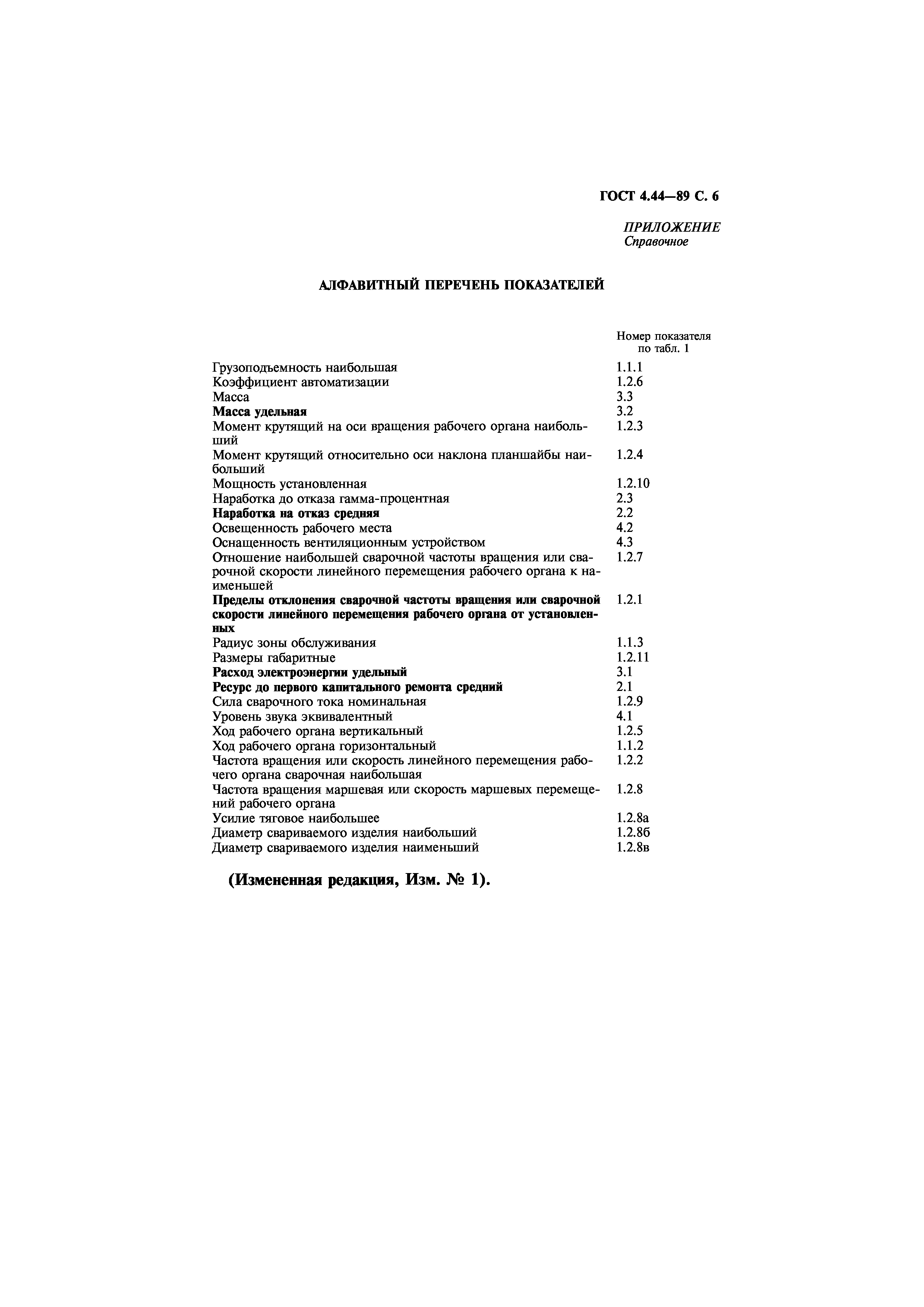 ГОСТ 4.44—89 С. 6

ПРИЛОЖЕНИЕ
Справочное

АЛФАВИТНЫЙ ПЕРЕЧЕНЬ ПОКАЗАТЕЛЕЙ

| | Номер показателя по табл. 1 |
|---|---|
| Грузоподъемность наибольшая | 1.1.1 |
| Коэффициент автоматизации | 1.2.6 |
| Масса | 3.3 |
| Масса удельная | 3.2 |
| Момент крутящий на оси вращения рабочего органа наибольший | 1.2.3 |
| Момент крутящий относительно оси наклона планшайбы наибольший | 1.2.4 |
| Мощность установленная | 1.2.10 |
| Наработка до отказа гамма-процентная | 2.3 |
| Наработка на отказ средняя | 2.2 |
| Освещенность рабочего места | 4.2 |
| Оснащенность вентиляционным устройством | 4.3 |
| Отношение наибольшей сварочной частоты вращения или сварочной скорости линейного перемещения рабочего органа к наименьшей | 1.2.7 |
| Пределы отклонения сварочной частоты вращения или сварочной скорости линейного перемещения рабочего органа от установленных | 1.2.1 |
| Радиус зоны обслуживания | 1.1.3 |
| Размеры габаритные | 1.2.11 |
| Расход электроэнергии удельный | 3.1 |
| Ресурс до первого капитального ремонта средний | 2.1 |
| Сила сварочного тока номинальная | 1.2.9 |
| Уровень звука эквивалентный | 4.1 |
| Ход рабочего органа вертикальный | 1.2.5 |
| Ход рабочего органа горизонтальный | 1.1.2 |
| Частота вращения или скорость линейного перемещения рабочего органа сварочная наибольшая | 1.2.2 |
| Частота вращения маршевая или скорость маршевых перемещений рабочего органа | 1.2.8 |
| Усилие тяговое наибольшее | 1.2.8а |
| Диаметр свариваемого изделия наибольший | 1.2.8б |
| Диаметр свариваемого изделия наименьший | 1.2.8в |

(Измененная редакция, Изм. № 1).